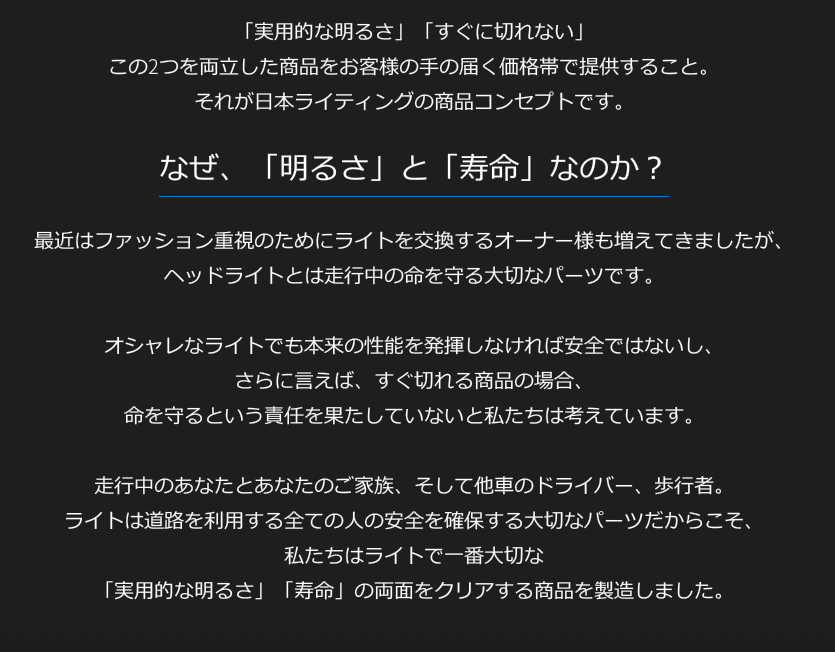 「実用的な明るさ」「すぐに切れない」
この2つを両立した商品をお客様の手の届く価格帯で提供すること。
それが日本ライティングの商品コンセプトです。

なぜ、「明るさ」と「寿命」なのか？

最近はファッション重視のためにライトを交換するオーナー様も増えてきましたが、
ヘッドライトとは走行中の命を守る大切なパーツです。

オシャレなライトでも本来の性能を発揮しなければ安全ではないし、
さらに言えば、すぐ切れる商品の場合、
命を守るという責任を果たしていないと私たちは考えています。

走行中のあなたとあなたのご家族、そして他車のドライバー、歩行者。
ライトは道路を利用する全ての人の安全を確保する大切なパーツだからこそ、
私たちはライトで一番大切な
「実用的な明るさ」「寿命」の両面をクリアする商品を製造しました。